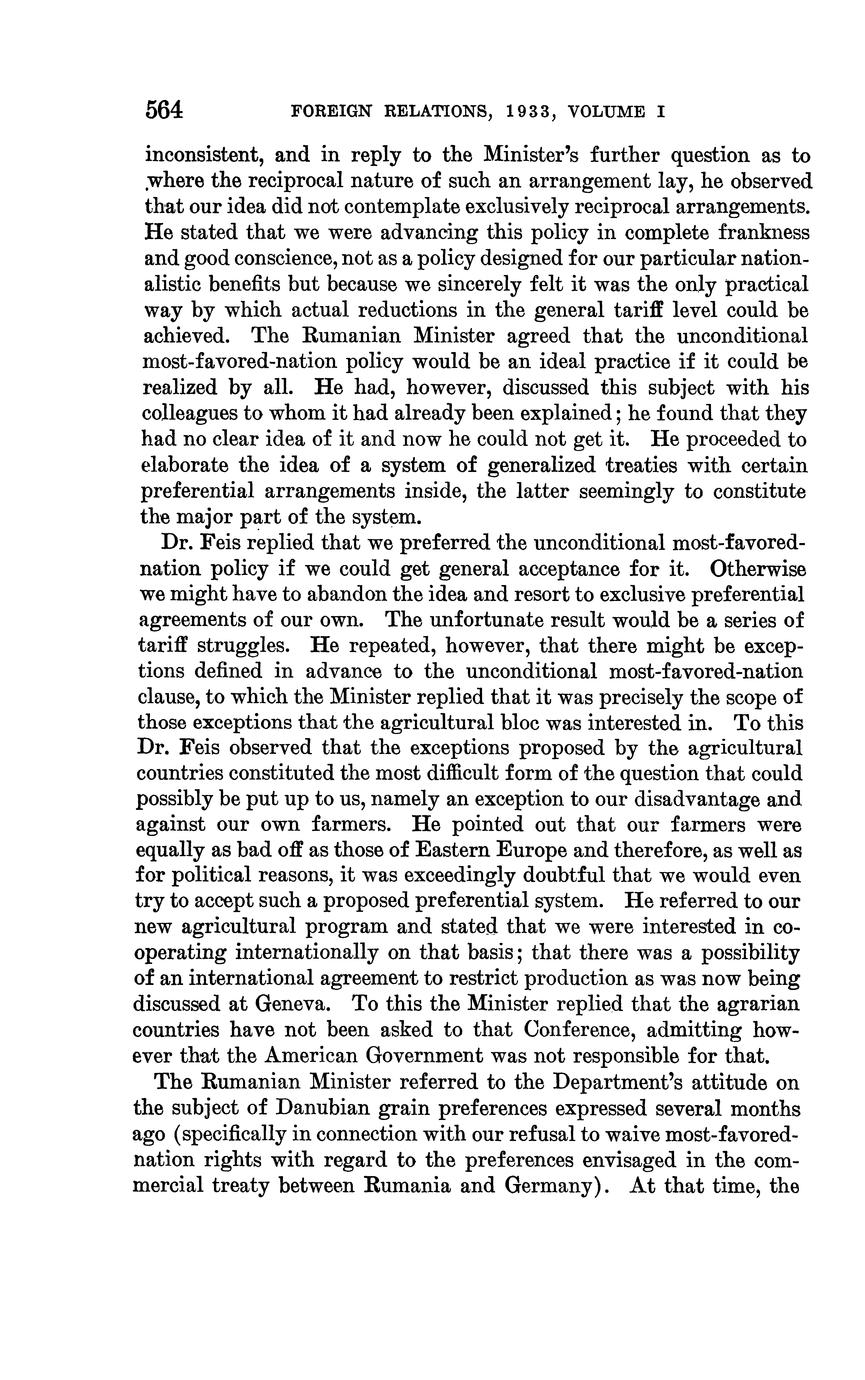 564 FOREIGN RELATIONS, 1933, VOLUME I

inconsistent, and in reply to the Minister's further question as to where the reciprocal nature of such an arrangement lay, he observed that our idea did not contemplate exclusively reciprocal arrangements. He stated that we were advancing this policy in complete frankness and good conscience, not as a policy designed for our particular nationalistic benefits but because we sincerely felt it was the only practical way by which actual reductions in the general tariff level could be achieved. The Rumanian Minister agreed that the unconditional most-favored-nation policy would be an ideal practice if it could be realized by all. He had, however, discussed this subject with his colleagues to whom it had already been explained; he found that they had no clear idea of it and now he could not get it. He proceeded to elaborate the idea of a system of generalized treaties with certain preferential arrangements inside, the latter seemingly to constitute the major part of the system.

Dr. Feis replied that we preferred the unconditional most-favored-nation policy if we could get general acceptance for it. Otherwise we might have to abandon the idea and resort to exclusive preferential agreements of our own. The unfortunate result would be a series of tariff struggles. He repeated, however, that there might be exceptions defined in advance to the unconditional most-favored-nation clause, to which the Minister replied that it was precisely the scope of those exceptions that the agricultural bloc was interested in. To this Dr. Feis observed that the exceptions proposed by the agricultural countries constituted the most difficult form of the question that could possibly be put up to us, namely an exception to our disadvantage and against our own farmers. He pointed out that our farmers were equally as bad off as those of Eastern Europe and therefore, as well as for political reasons, it was exceedingly doubtful that we would even try to accept such a proposed preferential system. He referred to our new agricultural program and stated that we were interested in cooperating internationally on that basis; that there was a possibility of an international agreement to restrict production as was now being discussed at Geneva. To this the Minister replied that the agrarian countries have not been asked to that Conference, admitting however that the American Government was not responsible for that.

The Rumanian Minister referred to the Department's attitude on the subject of Danubian grain preferences expressed several months ago (specifically in connection with our refusal to waive most-favored-nation rights with regard to the preferences envisaged in the commercial treaty between Rumania and Germany). At that time, the